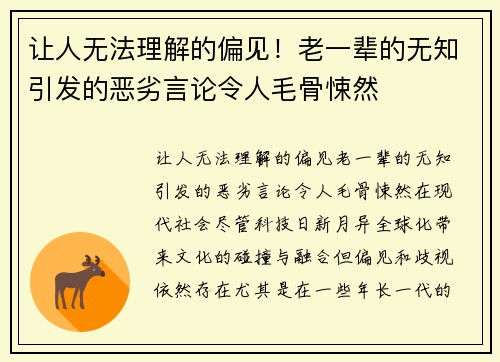 让人无法理解的偏见！老一辈的无知引发的恶劣言论令人毛骨悚然

让人无法理解的偏见老一辈的无知引发的恶劣言论令人毛骨悚然在现代社会尽管科技日新月异全球化带来文化的碰撞与融合但偏见和歧视依然存在尤其是在一些年长一代的